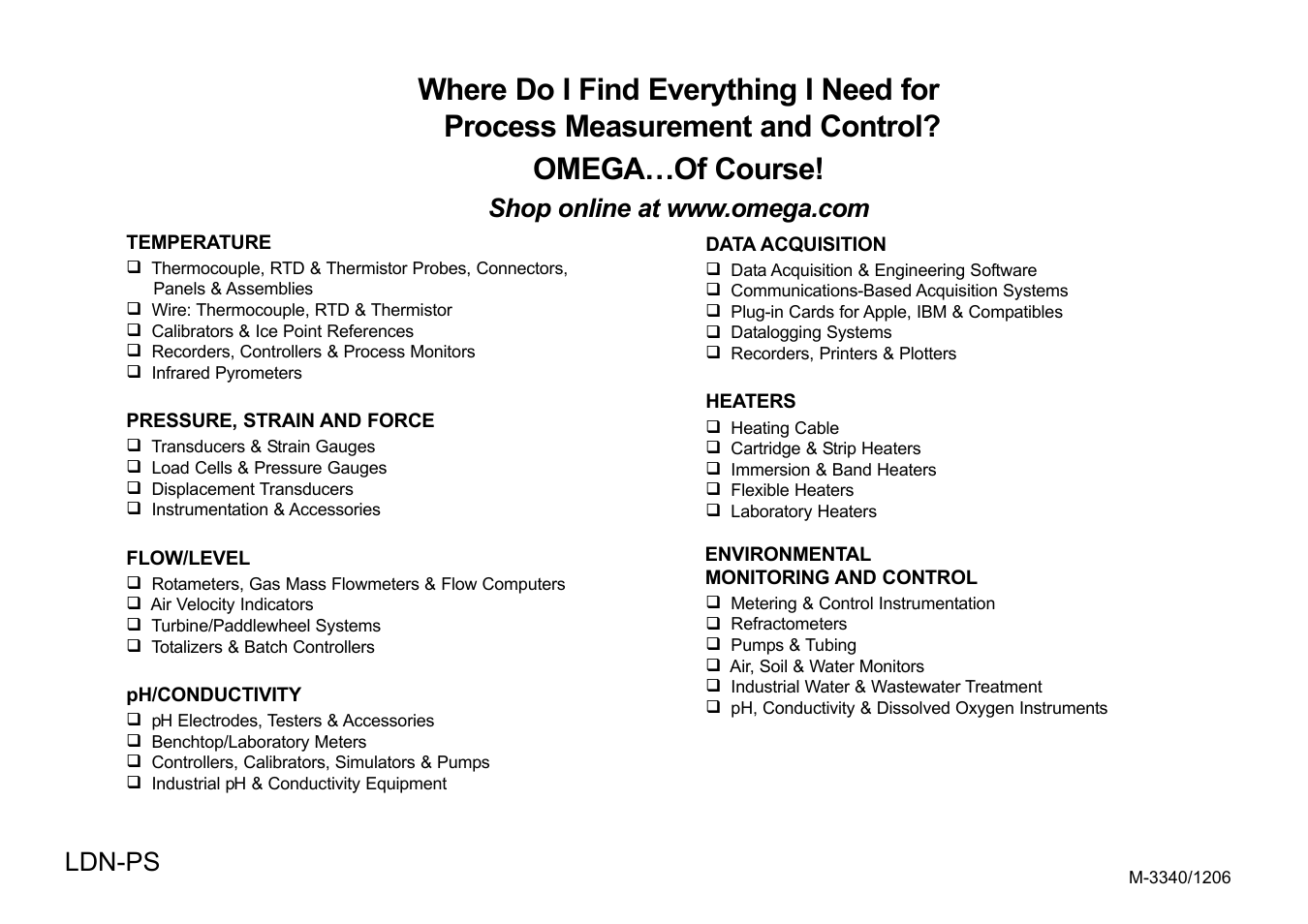 Where Do I Find Everything I Need for Process Measurement and Control?

OMEGA…Of Course!

Shop online at www.omega.com

TEMPERATURE
❑ Thermocouple, RTD & Thermistor Probes, Connectors, Panels & Assemblies
❑ Wire: Thermocouple, RTD & Thermistor
❑ Calibrators & Ice Point References
❑ Recorders, Controllers & Process Monitors
❑ Infrared Pyrometers

PRESSURE, STRAIN AND FORCE
❑ Transducers & Strain Gauges
❑ Load Cells & Pressure Gauges
❑ Displacement Transducers
❑ Instrumentation & Accessories

FLOW/LEVEL
❑ Rotameters, Gas Mass Flowmeters & Flow Computers
❑ Air Velocity Indicators
❑ Turbine/Paddlewheel Systems
❑ Totalizers & Batch Controllers

pH/CONDUCTIVITY
❑ pH Electrodes, Testers & Accessories
❑ Benchtop/Laboratory Meters
❑ Controllers, Calibrators, Simulators & Pumps
❑ Industrial pH & Conductivity Equipment

DATA ACQUISITION
❑ Data Acquisition & Engineering Software
❑ Communications-Based Acquisition Systems
❑ Plug-in Cards for Apple, IBM & Compatibles
❑ Datalogging Systems
❑ Recorders, Printers & Plotters

HEATERS
❑ Heating Cable
❑ Cartridge & Strip Heaters
❑ Immersion & Band Heaters
❑ Flexible Heaters
❑ Laboratory Heaters

ENVIRONMENTAL MONITORING AND CONTROL
❑ Metering & Control Instrumentation
❑ Refractometers
❑ Pumps & Tubing
❑ Air, Soil & Water Monitors
❑ Industrial Water & Wastewater Treatment
❑ pH, Conductivity & Dissolved Oxygen Instruments

LDN-PS

M-3340/1206